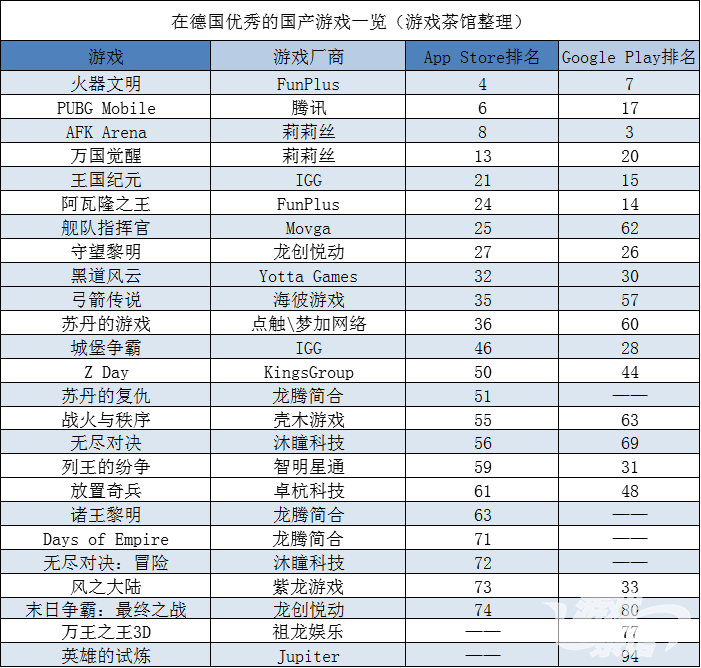 在德国优秀的国产游戏一览（游戏茶馆整理）

| 游戏 | 游戏厂商 | App Store排名 | Google Play排名 |
|---|---|---|---|
| 火器文明 | FunPlus | 4 | 7 |
| PUBG Mobile | 腾讯 | 6 | 17 |
| AFK Arena | 莉莉丝 | 8 | 3 |
| 万国觉醒 | 莉莉丝 | 13 | 20 |
| 王国纪元 | IGG | 21 | 15 |
| 阿瓦隆之王 | FunPlus | 24 | 14 |
| 舰队指挥官 | Movga | 25 | 62 |
| 守望黎明 | 龙创悦动 | 27 | 26 |
| 黑道风云 | Yotta Games | 32 | 30 |
| 弓箭传说 | 海彼游戏 | 35 | 57 |
| 苏丹的游戏 | 点触\梦加网络 | 36 | 60 |
| 城堡争霸 | IGG | 46 | 28 |
| Z Day | KingsGroup | 50 | 44 |
| 苏丹的复仇 | 龙腾简合 | 51 | —— |
| 战火与秩序 | 壳木游戏 | 55 | 63 |
| 无尽对决 | 沐瞳科技 | 56 | 69 |
| 列王的纷争 | 智明星通 | 59 | 31 |
| 放置奇兵 | 卓杭科技 | 61 | 48 |
| 诸王黎明 | 龙腾简合 | 63 | —— |
| Days of Empire | 龙腾简合 | 71 | —— |
| 无尽对决：冒险 | 沐瞳科技 | 72 | —— |
| 风之大陆 | 紫龙游戏 | 73 | 33 |
| 末日争霸：最终之战 | 龙创悦动 | 74 | 80 |
| 万王之王3D | 祖龙娱乐 | —— | 77 |
| 英雄的试炼 | Jupiter | —— | 94 |